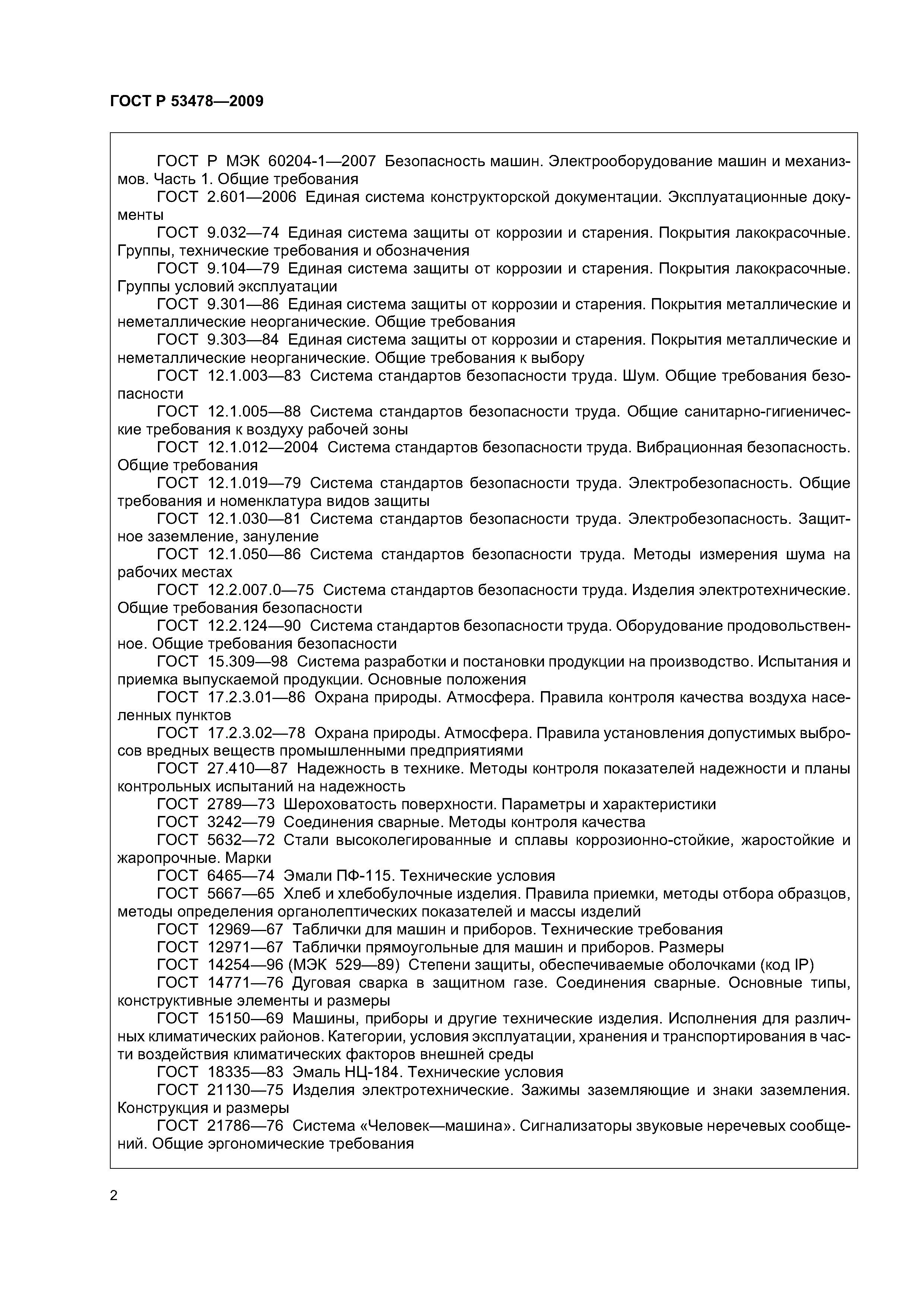 ГОСТ Р 53478—2009

ГОСТ Р МЭК 60204-1—2007 Безопасность машин. Электрооборудование машин и механизмов. Часть 1. Общие требования

ГОСТ 2.601—2006 Единая система конструкторской документации. Эксплуатационные документы

ГОСТ 9.032—74 Единая система защиты от коррозии и старения. Покрытия лакокрасочные. Группы, технические требования и обозначения

ГОСТ 9.104—79 Единая система защиты от коррозии и старения. Покрытия лакокрасочные. Группы условий эксплуатации

ГОСТ 9.301—86 Единая система защиты от коррозии и старения. Покрытия металлические и неметаллические неорганические. Общие требования

ГОСТ 9.303—84 Единая система защиты от коррозии и старения. Покрытия металлические и неметаллические неорганические. Общие требования к выбору

ГОСТ 12.1.003—83 Система стандартов безопасности труда. Шум. Общие требования безопасности

ГОСТ 12.1.005—88 Система стандартов безопасности труда. Общие санитарно-гигиенические требования к воздуху рабочей зоны

ГОСТ 12.1.012—2004 Система стандартов безопасности труда. Вибрационная безопасность. Общие требования

ГОСТ 12.1.019—79 Система стандартов безопасности труда. Электробезопасность. Общие требования и номенклатура видов защиты

ГОСТ 12.1.030—81 Система стандартов безопасности труда. Электробезопасность. Защитное заземление, зануление

ГОСТ 12.1.050—86 Система стандартов безопасности труда. Методы измерения шума на рабочих местах

ГОСТ 12.2.007.0—75 Система стандартов безопасности труда. Изделия электротехнические. Общие требования безопасности

ГОСТ 12.2.124—90 Система стандартов безопасности труда. Оборудование продовольственное. Общие требования безопасности

ГОСТ 15.309—98 Система разработки и постановки продукции на производство. Испытания и приемка выпускаемой продукции. Основные положения

ГОСТ 17.2.3.01—86 Охрана природы. Атмосфера. Правила контроля качества воздуха населенных пунктов

ГОСТ 17.2.3.02—78 Охрана природы. Атмосфера. Правила установления допустимых выбросов вредных веществ промышленными предприятиями

ГОСТ 27.410—87 Надежность в технике. Методы контроля показателей надежности и планы контрольных испытаний на надежность

ГОСТ 2789—73 Шероховатость поверхности. Параметры и характеристики

ГОСТ 3242—79 Соединения сварные. Методы контроля качества

ГОСТ 5632—72 Стали высоколегированные и сплавы коррозионно-стойкие, жаростойкие и жаропрочные. Марки

ГОСТ 6465—74 Эмали ПФ-115. Технические условия

ГОСТ 5667—65 Хлеб и хлебобулочные изделия. Правила приемки, методы отбора образцов, методы определения органолептических показателей и массы изделий

ГОСТ 12969—67 Таблички для машин и приборов. Технические требования

ГОСТ 12971—67 Таблички прямоугольные для машин и приборов. Размеры

ГОСТ 14254—96 (МЭК 529—89) Степени защиты, обеспечиваемые оболочками (код IP)

ГОСТ 14771—76 Дуговая сварка в защитном газе. Соединения сварные. Основные типы, конструктивные элементы и размеры

ГОСТ 15150—69 Машины, приборы и другие технические изделия. Исполнения для различных климатических районов. Категории, условия эксплуатации, хранения и транспортирования в части воздействия климатических факторов внешней среды

ГОСТ 18335—83 Эмаль НЦ-184. Технические условия

ГОСТ 21130—75 Изделия электротехнические. Зажимы заземляющие и знаки заземления. Конструкция и размеры

ГОСТ 21786—76 Система «Человек—машина». Сигнализаторы звуковые неречевых сообщений. Общие эргономические требования

2